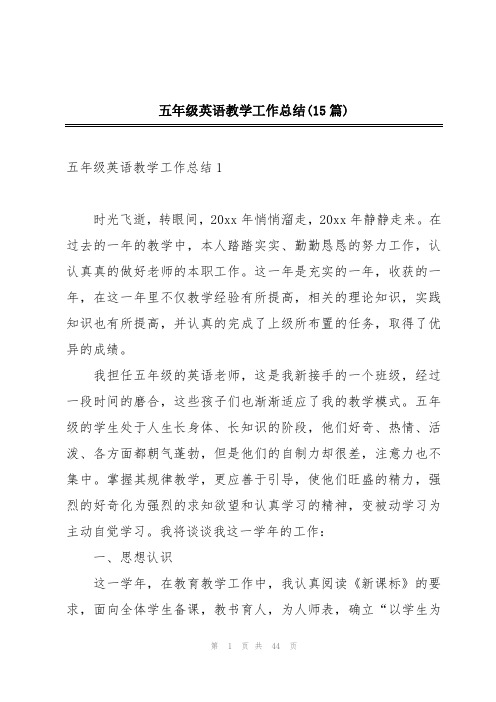 五年级英语教学工作总结(15篇)

五年级英语教学工作总结1

时光飞逝，转眼间，20xx年悄悄溜走，20xx年静静走来。在过去的一年的教学中，本人踏踏实实、勤勤恳恳的努力工作，认认真真的做好老师的本职工作。这一年是充实的一年，收获的一年，在这一年里不仅教学经验有所提高，相关的理论知识，实践知识也有所提高，并认真的完成了上级所布置的任务，取得了优异的成绩。

我担任五年级的英语老师，这是我新接手的一个班级，经过一段时间的磨合，这些孩子们也渐渐适应了我的教学模式。五年级的学生处于人生长身体、长知识的阶段，他们好奇、热情、活泼、各方面都朝气蓬勃，但是他们的自制力却很差，注意力也不集中。掌握其规律教学，更应善于引导，使他们旺盛的精力，强烈的好奇化为强烈的求知欲望和认真学习的精神，变被动学习为主动自觉学习。我将谈谈我这一学年的工作：

一、思想认识

这一学年，在教育教学工作中，我认真阅读《新课标》的要求，面向全体学生备课，教书育人，为人师表，确立“以学生为

第 1 页 共 44 页